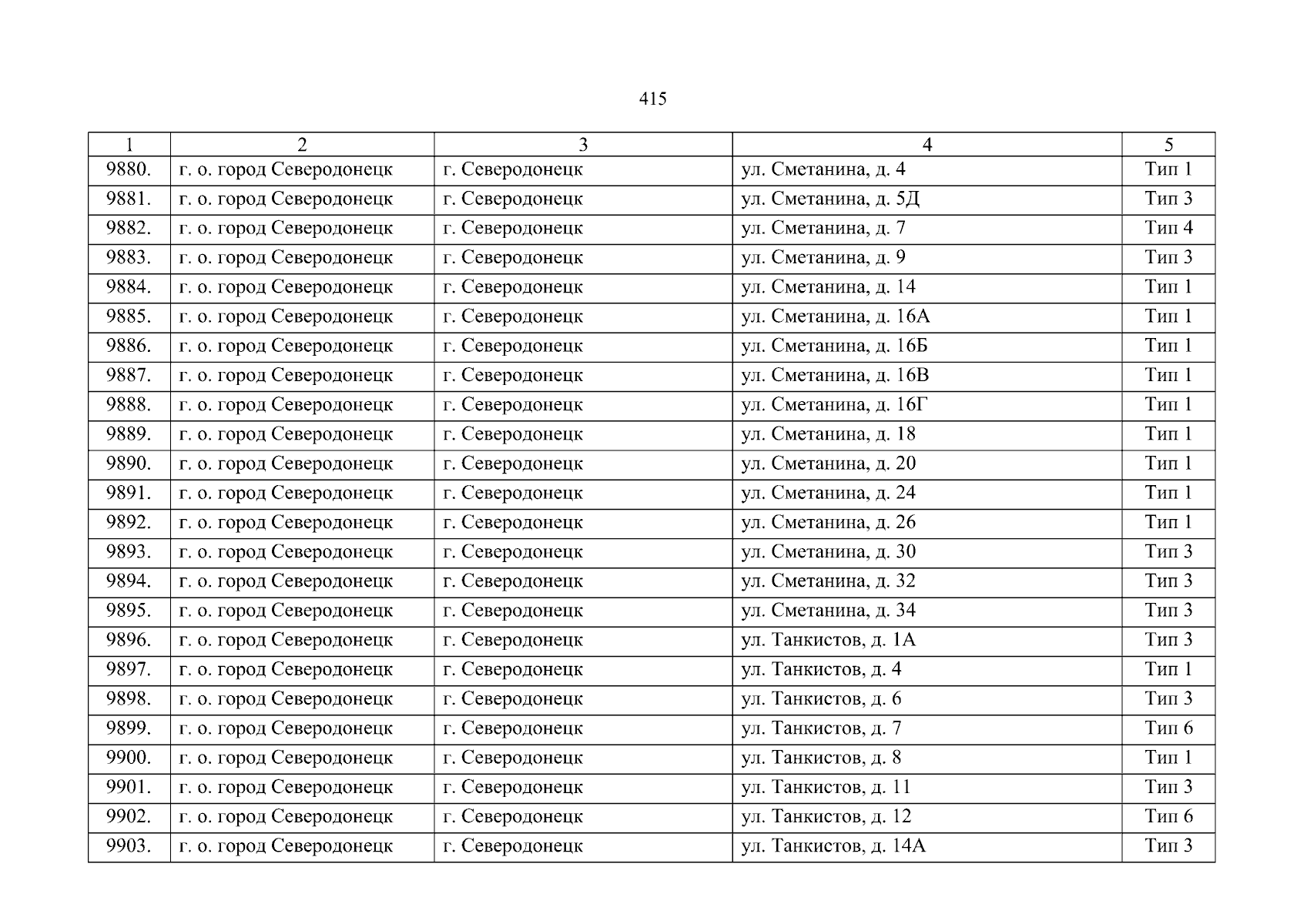 415

| 1 | 2 | 3 | 4 | 5 |
|---|---|---|---|---|
| 9880. | г. о. город Северодонецк | г. Северодонецк | ул. Сметанина, д. 4 | Тип 1 |
| 9881. | г. о. город Северодонецк | г. Северодонецк | ул. Сметанина, д. 5Д | Тип 3 |
| 9882. | г. о. город Северодонецк | г. Северодонецк | ул. Сметанина, д. 7 | Тип 4 |
| 9883. | г. о. город Северодонецк | г. Северодонецк | ул. Сметанина, д. 9 | Тип 3 |
| 9884. | г. о. город Северодонецк | г. Северодонецк | ул. Сметанина, д. 14 | Тип 1 |
| 9885. | г. о. город Северодонецк | г. Северодонецк | ул. Сметанина, д. 16А | Тип 1 |
| 9886. | г. о. город Северодонецк | г. Северодонецк | ул. Сметанина, д. 16Б | Тип 1 |
| 9887. | г. о. город Северодонецк | г. Северодонецк | ул. Сметанина, д. 16В | Тип 1 |
| 9888. | г. о. город Северодонецк | г. Северодонецк | ул. Сметанина, д. 16Г | Тип 1 |
| 9889. | г. о. город Северодонецк | г. Северодонецк | ул. Сметанина, д. 18 | Тип 1 |
| 9890. | г. о. город Северодонецк | г. Северодонецк | ул. Сметанина, д. 20 | Тип 1 |
| 9891. | г. о. город Северодонецк | г. Северодонецк | ул. Сметанина, д. 24 | Тип 1 |
| 9892. | г. о. город Северодонецк | г. Северодонецк | ул. Сметанина, д. 26 | Тип 1 |
| 9893. | г. о. город Северодонецк | г. Северодонецк | ул. Сметанина, д. 30 | Тип 3 |
| 9894. | г. о. город Северодонецк | г. Северодонецк | ул. Сметанина, д. 32 | Тип 3 |
| 9895. | г. о. город Северодонецк | г. Северодонецк | ул. Сметанина, д. 34 | Тип 3 |
| 9896. | г. о. город Северодонецк | г. Северодонецк | ул. Танкистов, д. 1А | Тип 3 |
| 9897. | г. о. город Северодонецк | г. Северодонецк | ул. Танкистов, д. 4 | Тип 1 |
| 9898. | г. о. город Северодонецк | г. Северодонецк | ул. Танкистов, д. 6 | Тип 3 |
| 9899. | г. о. город Северодонецк | г. Северодонецк | ул. Танкистов, д. 7 | Тип 6 |
| 9900. | г. о. город Северодонецк | г. Северодонецк | ул. Танкистов, д. 8 | Тип 1 |
| 9901. | г. о. город Северодонецк | г. Северодонецк | ул. Танкистов, д. 11 | Тип 3 |
| 9902. | г. о. город Северодонецк | г. Северодонецк | ул. Танкистов, д. 12 | Тип 6 |
| 9903. | г. о. город Северодонецк | г. Северодонецк | ул. Танкистов, д. 14А | Тип 3 |